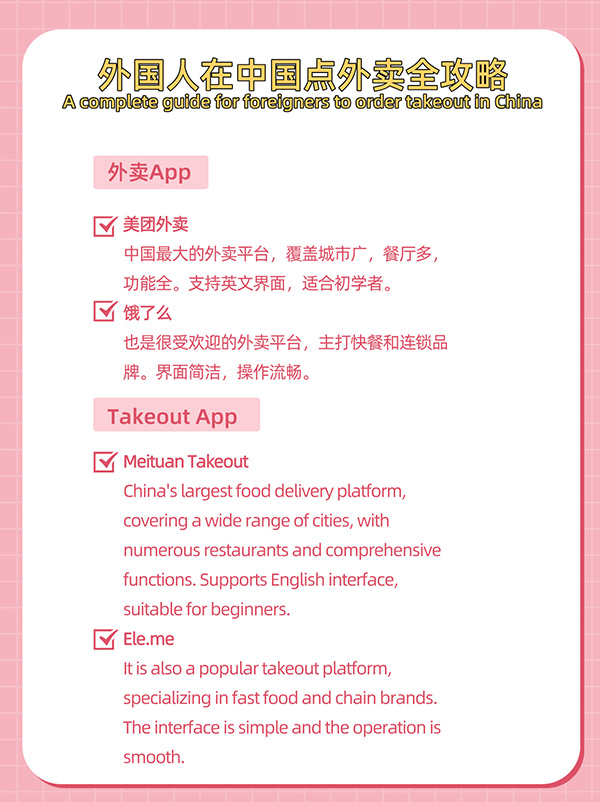 外国人在中国点外卖全攻略
A complete guide for foreigners to order takeout in China

外卖App

美团外卖
中国最大的外卖平台，覆盖城市广，餐厅多，功能全。支持英文界面，适合初学者。

饿了么
也是很受欢迎的外卖平台，主打快餐和连锁品牌。界面简洁，操作流畅。

Takeout App

Meituan Takeout
China's largest food delivery platform, covering a wide range of cities, with numerous restaurants and comprehensive functions. Supports English interface, suitable for beginners.

Ele.me
It is also a popular takeout platform, specializing in fast food and chain brands. The interface is simple and the operation is smooth.